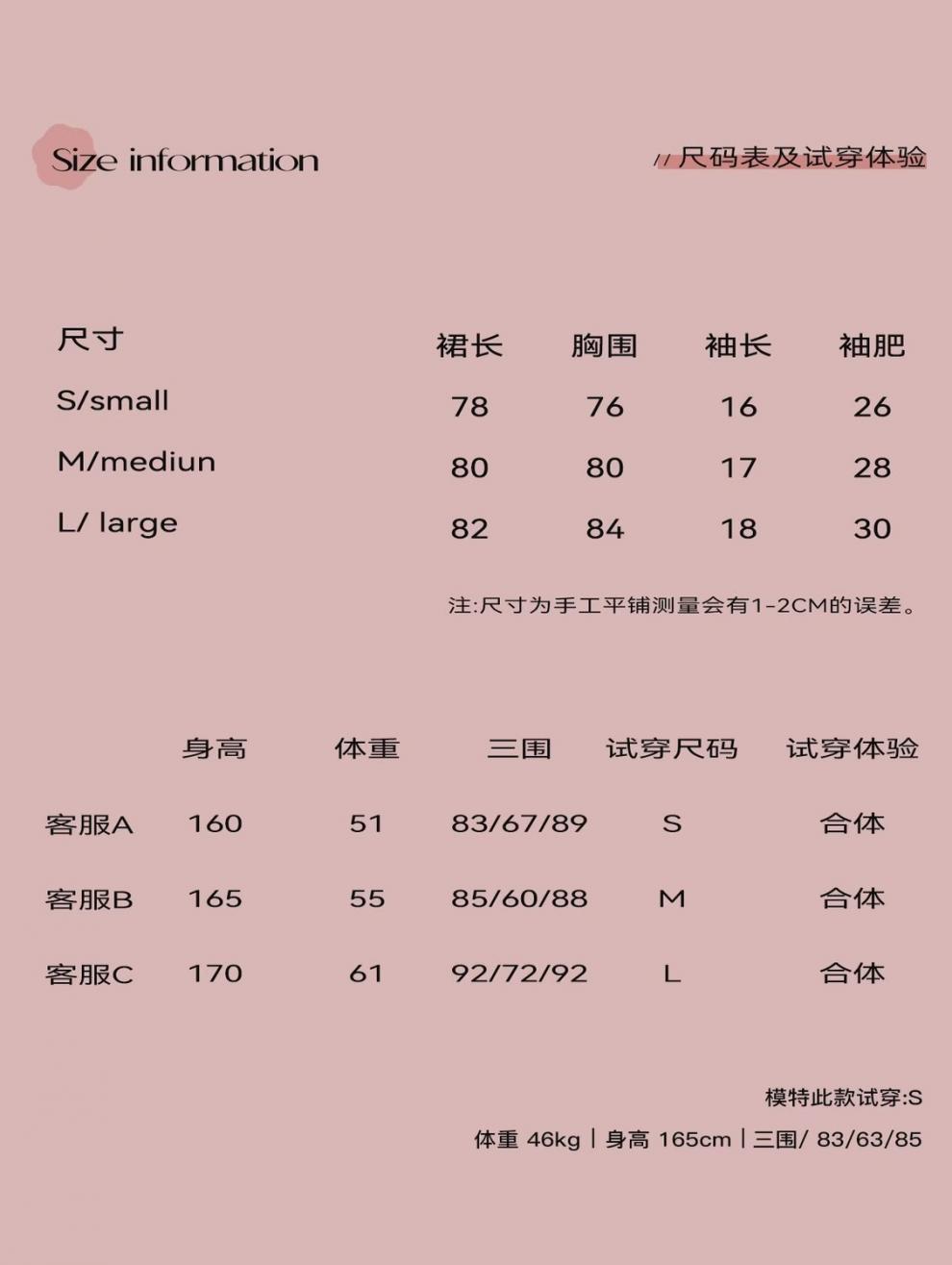 Size information

// 尺码表及试穿体验

| 尺寸 | 裙长 | 胸围 | 袖长 | 袖肥 |
|---|---|---|---|---|
| S/small | 78 | 76 | 16 | 26 |
| M/mediun | 80 | 80 | 17 | 28 |
| L/ large | 82 | 84 | 18 | 30 |

注:尺寸为手工平铺测量会有1-2CM的误差。

| | 身高 | 体重 | 三围 | 试穿尺码 | 试穿体验 |
|---|---|---|---|---|---|
| 客服A | 160 | 51 | 83/67/89 | S | 合体 |
| 客服B | 165 | 55 | 85/60/88 | M | 合体 |
| 客服C | 170 | 61 | 92/72/92 | L | 合体 |

模特此款试穿:S

体重 46kg | 身高 165cm | 三围/ 83/63/85